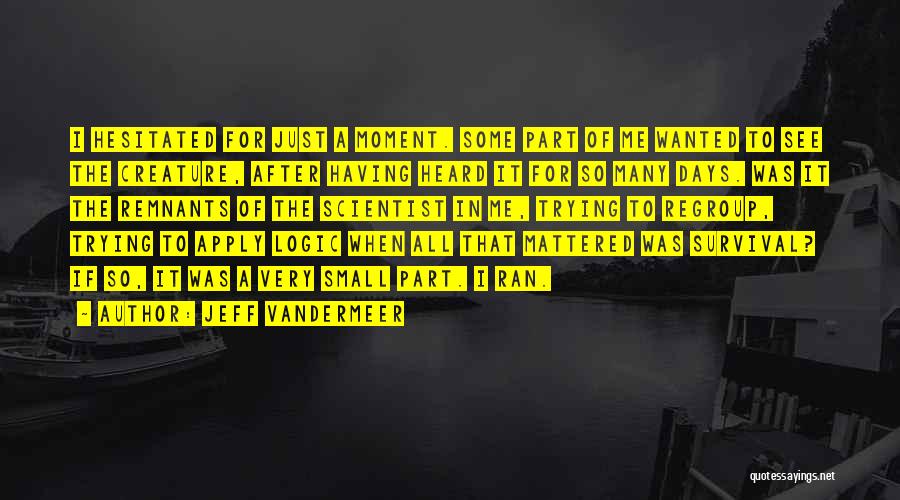 I HESITATED FOR JUST A MOMENT. SOME PART OF ME WANTED TO SEE THE CREATURE, AFTER HAVING HEARD IT FOR SO MANY DAYS. WAS IT THE REMNANTS OF THE SCIENTIST IN ME, TRYING TO REGROUP, TRYING TO APPLY LOGIC WHEN ALL THAT MATTERED WAS SURVIVAL? IF SO, IT WAS A VERY SMALL PART. I RAN.

- AUTHOR: JEFF VANDERMEER

quotessayings.net